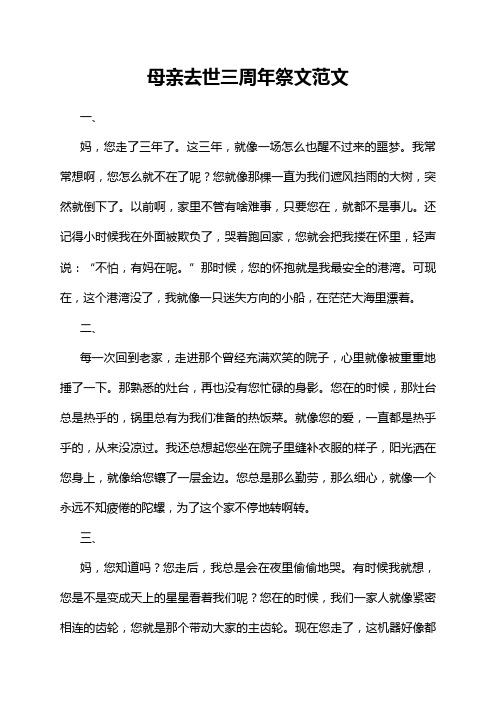 母亲去世三周年祭文范文

一、

妈，您走了三年了。这三年，就像一场怎么也醒不过来的噩梦。我常常想啊，您怎么就不在了呢？您就像那棵一直为我们遮风挡雨的大树，突然就倒下了。以前啊，家里不管有啥难事，只要您在，就都不是事儿。还记得小时候我在外面被欺负了，哭着跑回家，您就会把我搂在怀里，轻声说：“不怕，有妈在呢。”那时候，您的怀抱就是我最安全的港湾。可现在，这个港湾没了，我就像一只迷失方向的小船，在茫茫大海里漂着。

二、

每一次回到老家，走进那个曾经充满欢笑的院子，心里就像被重重地捶了一下。那熟悉的灶台，再也没有您忙碌的身影。您在的时候，那灶台总是热乎的，锅里总有为我们准备的热饭菜。就像您的爱，一直都是热乎乎的，从来没凉过。我还总想起您坐在院子里缝补衣服的样子，阳光洒在您身上，就像给您镶了一层金边。您总是那么勤劳，那么细心，就像一个永远不知疲倦的陀螺，为了这个家不停地转啊转。

三、

妈，您知道吗？您走后，我总是会在夜里偷偷地哭。有时候我就想，您是不是变成天上的星星看着我们呢？您在的时候，我们一家人就像紧密相连的齿轮，您就是那个带动大家的主齿轮。现在您走了，这机器好像都